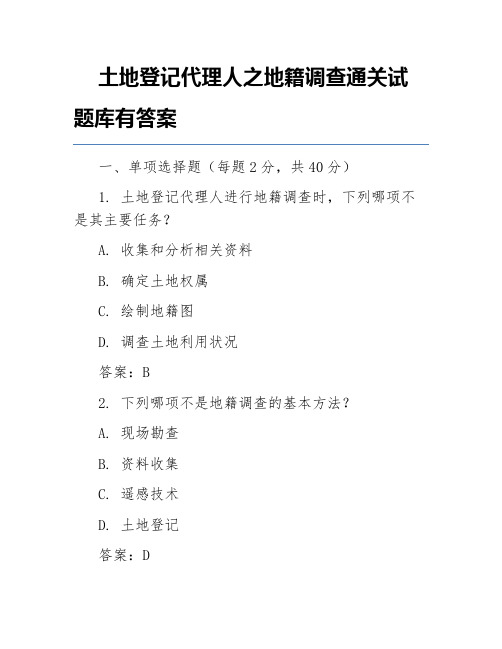 土地登记代理人之地籍调查通关试题库有答案

一、单项选择题（每题 2 分，共 40 分）

1. 土地登记代理人进行地籍调查时，下列哪项不是其主要任务？

A. 收集和分析相关资料

B. 确定土地权属

C. 绘制地籍图

D. 调查土地利用状况

答案：B

2. 下列哪项不是地籍调查的基本方法？

A. 现场勘查

B. 资料收集

C. 遥感技术

D. 土地登记

答案：D